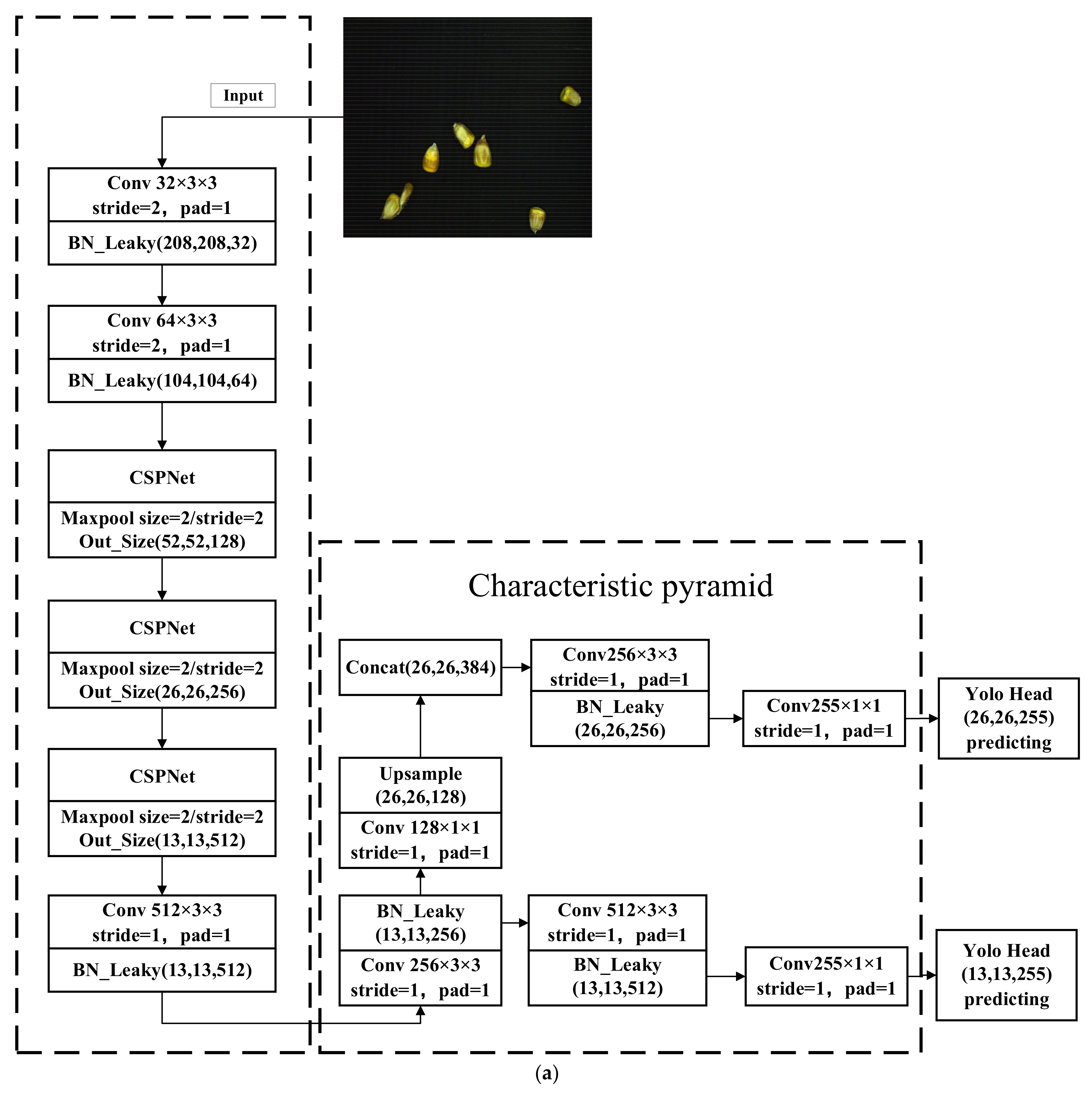 Input

Conv 32×3×3
stride=2， pad=1

BN_Leaky(208,208,32)

Conv 64×3×3
stride=2， pad=1

BN_Leaky(104,104,64)

CSPNet

Maxpool size=2/stride=2
Out_Size(52,52,128)

CSPNet

Maxpool size=2/stride=2
Out_Size(26,26,256)

CSPNet

Maxpool size=2/stride=2
Out_Size(13,13,512)

Conv 512×3×3
stride=1， pad=1

BN_Leaky(13,13,512)

Characteristic pyramid

Concat(26,26,384)

Conv256×3×3
stride=1， pad=1

BN_Leaky
(26,26,256)

Conv255×1×1
stride=1， pad=1

Yolo Head
(26,26,255)
predicting

Upsample
(26,26,128)

Conv 128×1×1
stride=1， pad=1

BN_Leaky
(13,13,256)

Conv 256×3×3
stride=1， pad=1

Conv 512×3×3
stride=1， pad=1

BN_Leaky
(13,13,512)

Conv255×1×1
stride=1， pad=1

Yolo Head
(13,13,255)
predicting

(a)